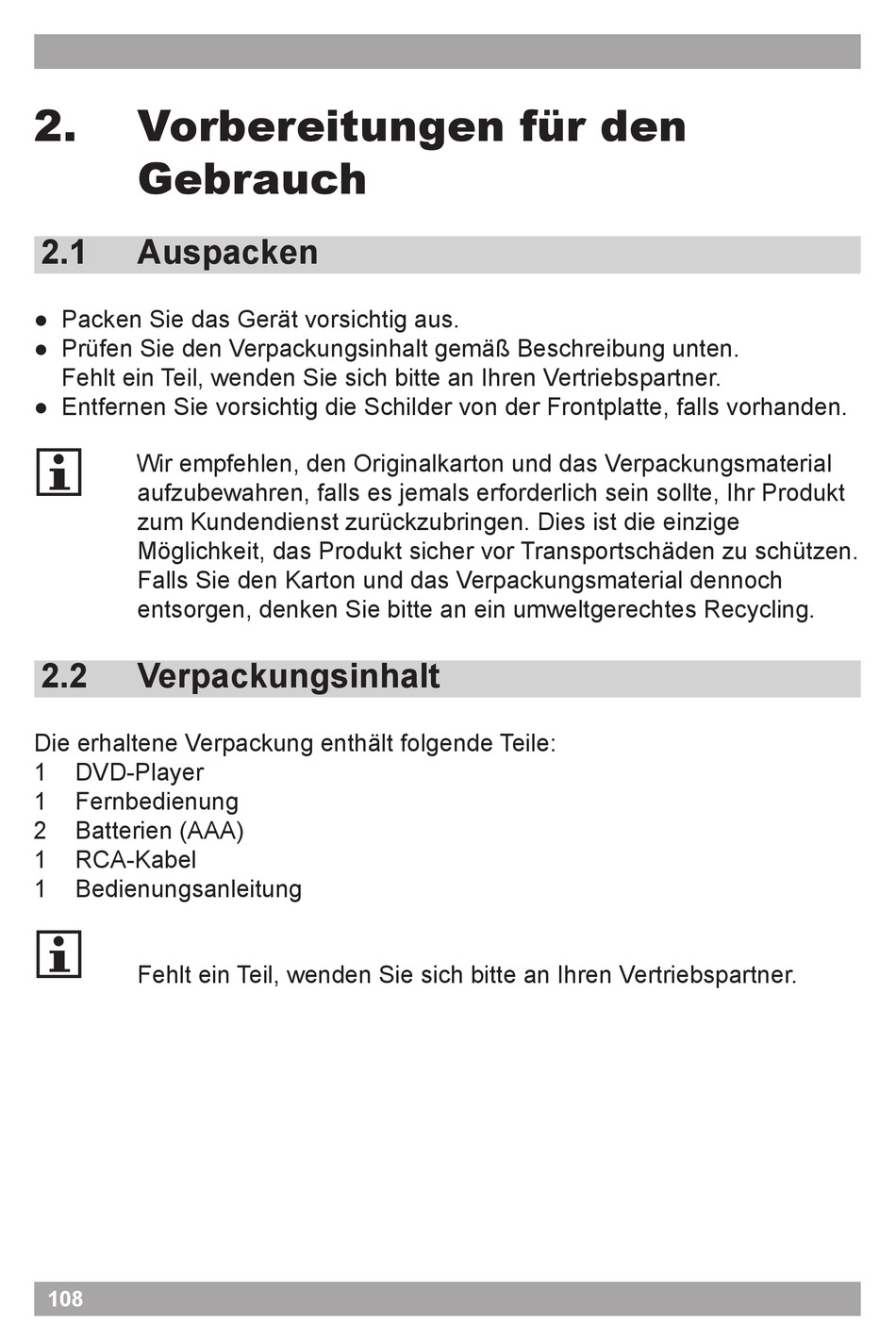 2. Vorbereitungen für den Gebrauch

2.1 Auspacken

● Packen Sie das Gerät vorsichtig aus.
● Prüfen Sie den Verpackungsinhalt gemäß Beschreibung unten. Fehlt ein Teil, wenden Sie sich bitte an Ihren Vertriebspartner.
● Entfernen Sie vorsichtig die Schilder von der Frontplatte, falls vorhanden.

Wir empfehlen, den Originalkarton und das Verpackungsmaterial aufzubewahren, falls es jemals erforderlich sein sollte, Ihr Produkt zum Kundendienst zurückzubringen. Dies ist die einzige Möglichkeit, das Produkt sicher vor Transportschäden zu schützen. Falls Sie den Karton und das Verpackungsmaterial dennoch entsorgen, denken Sie bitte an ein umweltgerechtes Recycling.

2.2 Verpackungsinhalt

Die erhaltene Verpackung enthält folgende Teile:
1 DVD-Player
1 Fernbedienung
2 Batterien (AAA)
1 RCA-Kabel
1 Bedienungsanleitung

Fehlt ein Teil, wenden Sie sich bitte an Ihren Vertriebspartner.

108